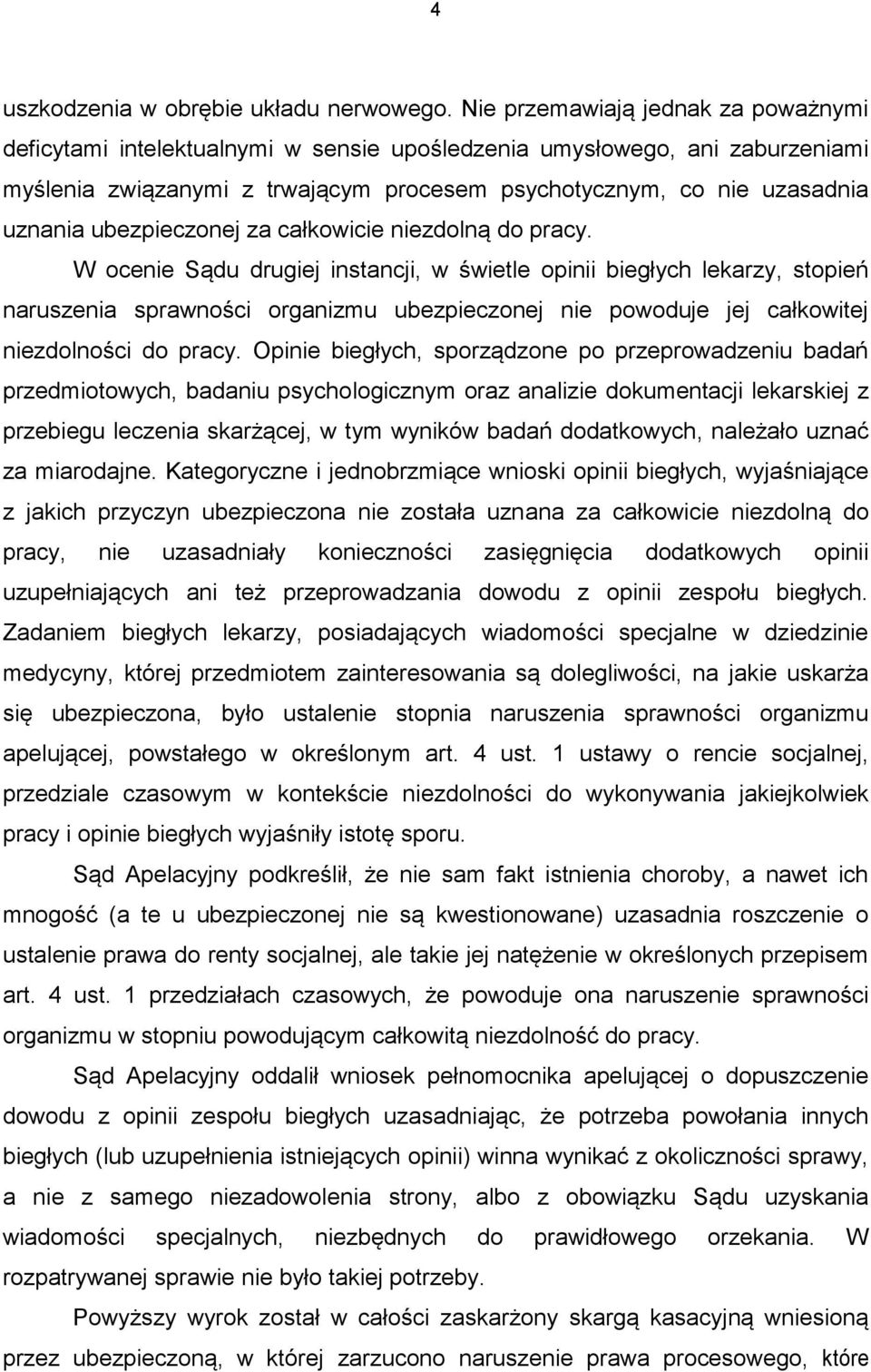 4

uszkodzenia w obrębie układu nerwowego. Nie przemawiają jednak za poważnymi deficytami intelektualnymi w sensie upośledzenia umysłowego, ani zaburzeniami myślenia związanymi z trwającym procesem psychotycznym, co nie uzasadnia uznania ubezpieczonej za całkowicie niezdolną do pracy.

W ocenie Sądu drugiej instancji, w świetle opinii biegłych lekarzy, stopień naruszenia sprawności organizmu ubezpieczonej nie powoduje jej całkowitej niezdolności do pracy. Opinie biegłych, sporządzone po przeprowadzeniu badań przedmiotowych, badaniu psychologicznym oraz analizie dokumentacji lekarskiej z przebiegu leczenia skarżącej, w tym wyników badań dodatkowych, należało uznać za miarodajne. Kategoryczne i jednobrzmiące wnioski opinii biegłych, wyjaśniające z jakich przyczyn ubezpieczona nie została uznana za całkowicie niezdolną do pracy, nie uzasadniały konieczności zasięgnięcia dodatkowych opinii uzupełniających ani też przeprowadzania dowodu z opinii zespołu biegłych. Zadaniem biegłych lekarzy, posiadających wiadomości specjalne w dziedzinie medycyny, której przedmiotem zainteresowania są dolegliwości, na jakie uskarża się ubezpieczona, było ustalenie stopnia naruszenia sprawności organizmu apelującej, powstałego w określonym art. 4 ust. 1 ustawy o rencie socjalnej, przedziale czasowym w kontekście niezdolności do wykonywania jakiejkolwiek pracy i opinie biegłych wyjaśniły istotę sporu.

Sąd Apelacyjny podkreślił, że nie sam fakt istnienia choroby, a nawet ich mnogość (a te u ubezpieczonej nie są kwestionowane) uzasadnia roszczenie o ustalenie prawa do renty socjalnej, ale takie jej natężenie w określonych przepisem art. 4 ust. 1 przedziałach czasowych, że powoduje ona naruszenie sprawności organizmu w stopniu powodującym całkowitą niezdolność do pracy.

Sąd Apelacyjny oddalił wniosek pełnomocnika apelującej o dopuszczenie dowodu z opinii zespołu biegłych uzasadniając, że potrzeba powołania innych biegłych (lub uzupełnienia istniejących opinii) winna wynikać z okoliczności sprawy, a nie z samego niezadowolenia strony, albo z obowiązku Sądu uzyskania wiadomości specjalnych, niezbędnych do prawidłowego orzekania. W rozpatrywanej sprawie nie było takiej potrzeby.

Powyższy wyrok został w całości zaskarżony skargą kasacyjną wniesioną przez ubezpieczoną, w której zarzucono naruszenie prawa procesowego, które